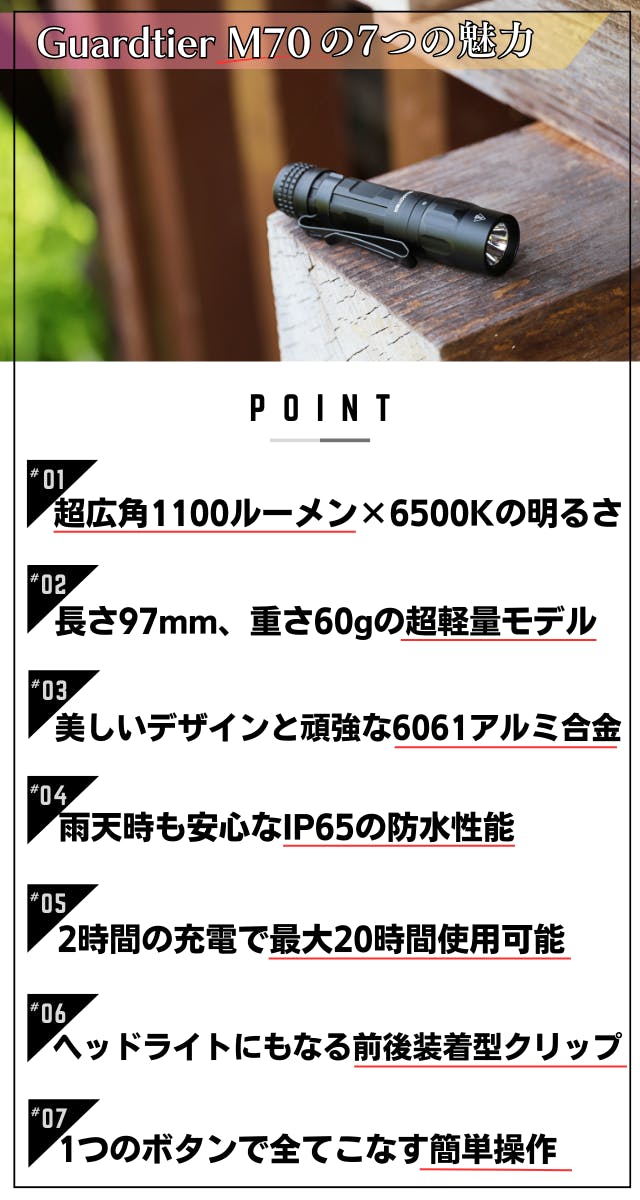 Guardtier M70の7つの魅力

POINT

#01
超広角1100ルーメン×6500Kの明るさ

#02
長さ97mm、重さ60gの超軽量モデル

#03
美しいデザインと頑強な6061アルミ合金

#04
雨天時も安心なIP65の防水性能

#05
2時間の充電で最大20時間使用可能

#06
ヘッドライトにもなる前後装着型クリップ

#07
1つのボタンで全てこなす簡単操作